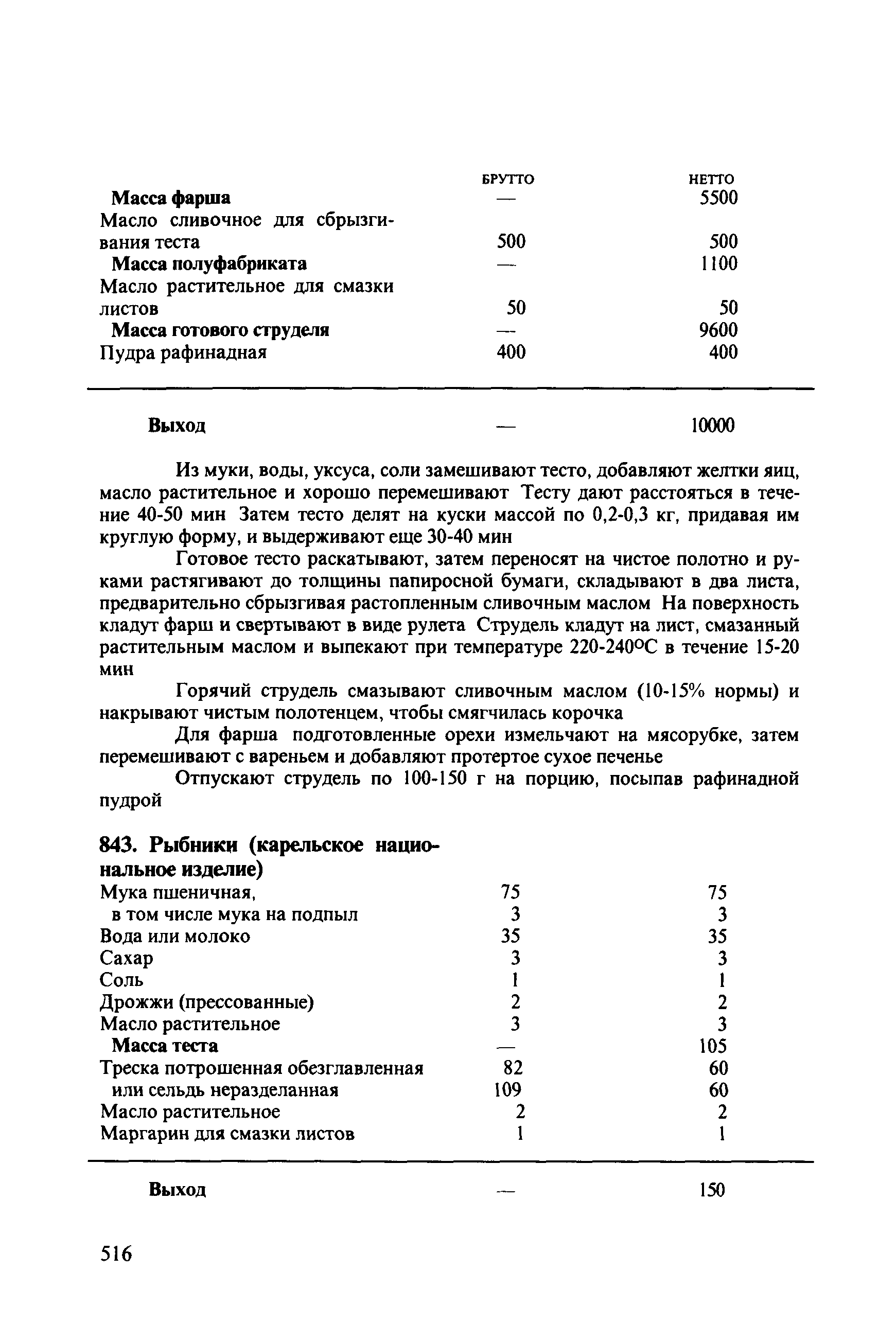 | | БРУТТО | НЕТТО |
|---|---|---|
| **Масса фарша** | — | 5500 |
| Масло сливочное для сбрызгивания теста | 500 | 500 |
| **Масса полуфабриката** | — | 1100 |
| Масло растительное для смазки листов | 50 | 50 |
| **Масса готового струделя** | — | 9600 |
| Пудра рафинадная | 400 | 400 |
| **Выход** | — | 10000 |

Из муки, воды, уксуса, соли замешивают тесто, добавляют желтки яиц, масло растительное и хорошо перемешивают Тесту дают расстояться в течение 40-50 мин Затем тесто делят на куски массой по 0,2-0,3 кг, придавая им круглую форму, и выдерживают еще 30-40 мин

Готовое тесто раскатывают, затем переносят на чистое полотно и руками растягивают до толщины папиросной бумаги, складывают в два листа, предварительно сбрызгивая растопленным сливочным маслом На поверхность кладут фарш и свертывают в виде рулета Струдель кладут на лист, смазанный растительным маслом и выпекают при температуре 220-240°С в течение 15-20 мин

Горячий струдель смазывают сливочным маслом (10-15% нормы) и накрывают чистым полотенцем, чтобы смягчилась корочка

Для фарша подготовленные орехи измельчают на мясорубке, затем перемешивают с вареньем и добавляют протертое сухое печенье

Отпускают струдель по 100-150 г на порцию, посыпав рафинадной пудрой

**843. Рыбники (карельское национальное изделие)**

| | | |
|---|---|---|
| Мука пшеничная, | 75 | 75 |
| в том числе мука на подпыл | 3 | 3 |
| Вода или молоко | 35 | 35 |
| Сахар | 3 | 3 |
| Соль | 1 | 1 |
| Дрожжи (прессованные) | 2 | 2 |
| Масло растительное | 3 | 3 |
| **Масса теста** | — | 105 |
| Треска потрошенная обезглавленная | 82 | 60 |
| или сельдь неразделанная | 109 | 60 |
| Масло растительное | 2 | 2 |
| Маргарин для смазки листов | 1 | 1 |
| **Выход** | — | 150 |

516